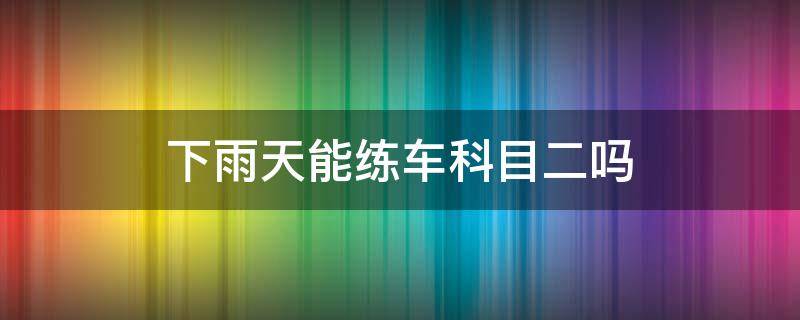 下雨天能练车科目二吗